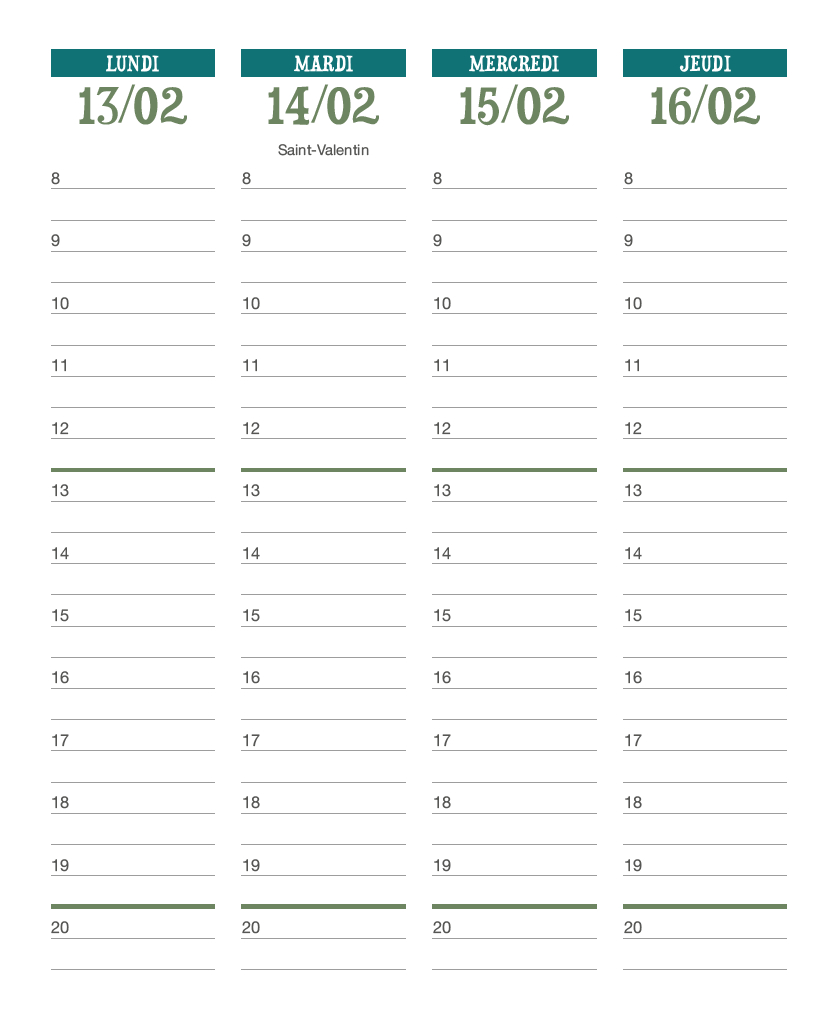 LUNDI
13/02
8
9
10
11
12
13
14
15
16
17
18
19
20

MARDI
14/02
Saint-Valentin
8
9
10
11
12
13
14
15
16
17
18
19
20

MERCREDI
15/02
8
9
10
11
12
13
14
15
16
17
18
19
20

JEUDI
16/02
8
9
10
11
12
13
14
15
16
17
18
19
20